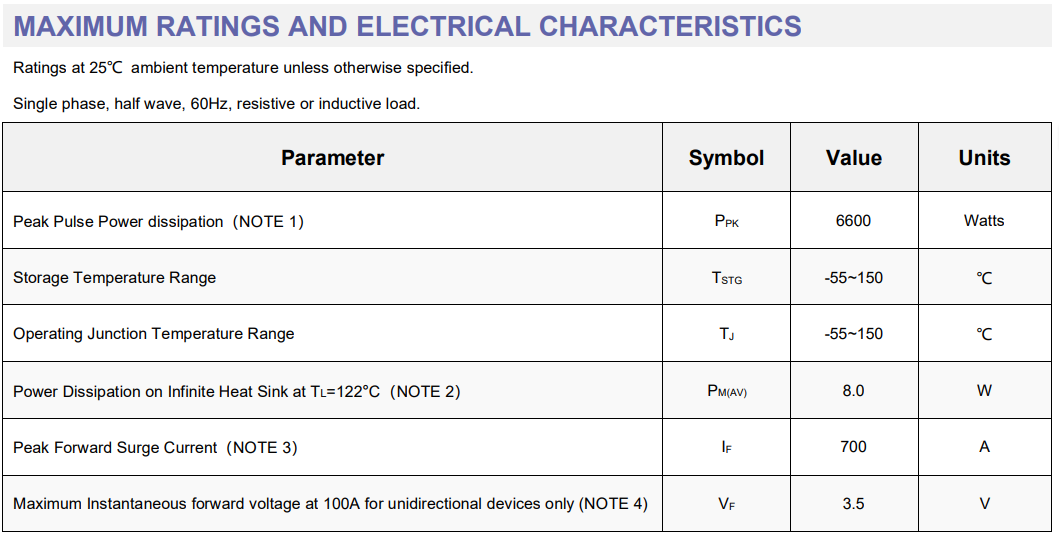 MAXIMUM RATINGS AND ELECTRICAL CHARACTERISTICS

Ratings at 25℃ ambient temperature unless otherwise specified.

Single phase, half wave, 60Hz, resistive or inductive load.

| Parameter | Symbol | Value | Units |
|---|---|---|---|
| Peak Pulse Power dissipation (NOTE 1) | $P_{PK}$ | 6600 | Watts |
| Storage Temperature Range | $T_{STG}$ | -55~150 | ℃ |
| Operating Junction Temperature Range | $T_J$ | -55~150 | ℃ |
| Power Dissipation on Infinite Heat Sink at $T_L$=122°C (NOTE 2) | $P_{M(AV)}$ | 8.0 | W |
| Peak Forward Surge Current (NOTE 3) | $I_F$ | 700 | A |
| Maximum Instantaneous forward voltage at 100A for unidirectional devices only (NOTE 4) | $V_F$ | 3.5 | V |